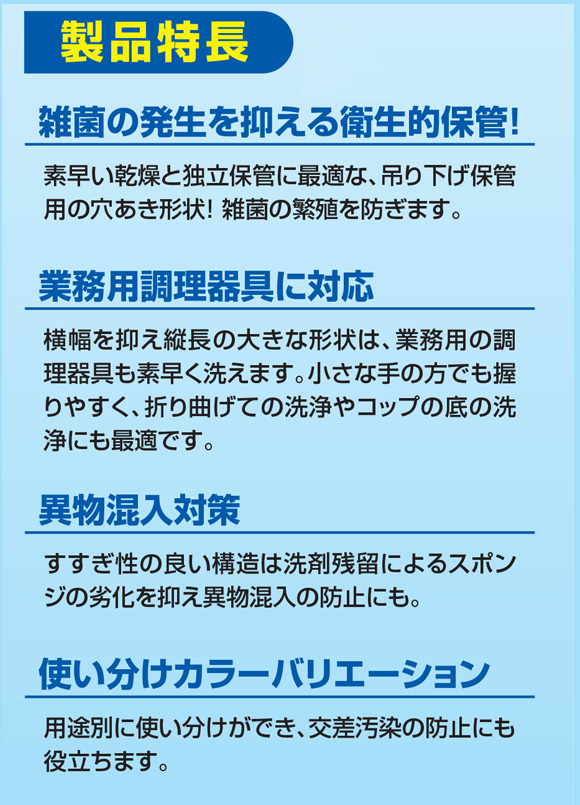 製品特長

雑菌の発生を抑える衛生的保管!

素早い乾燥と独立保管に最適な、吊り下げ保管用の穴あき形状! 雑菌の繁殖を防ぎます。

業務用調理器具に対応

横幅を抑え縦長の大きな形状は、業務用の調理器具も素早く洗えます。小さな手の方でも握りやすく、折り曲げての洗浄やコップの底の洗浄にも最適です。

異物混入対策

すすぎ性の良い構造は洗剤残留によるスポンジの劣化を抑え異物混入の防止にも。

使い分けカラーバリエーション

用途別に使い分けができ、交差汚染の防止にも役立ちます。